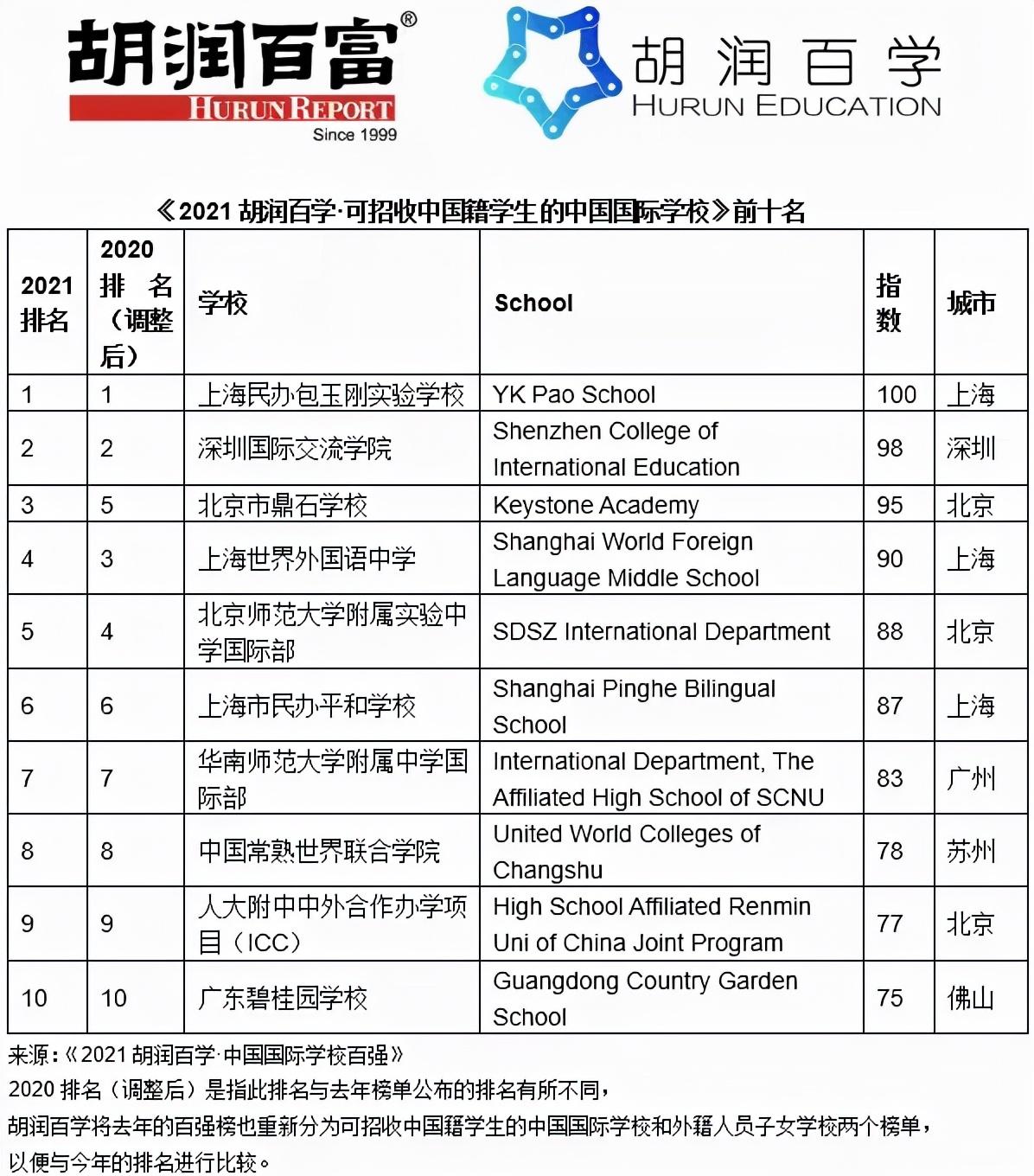 胡润百富®
HURUN REPORT
Since 1999

胡润百学
HURUN EDUCATION

《2021 胡润百学·可招收中国籍学生的中国国际学校》前十名

| 2021 排名 | 2020 排名（调整后） | 学校 | School | 指数 | 城市 |
|---|---|---|---|---|---|
| 1 | 1 | 上海民办包玉刚实验学校 | YK Pao School | 100 | 上海 |
| 2 | 2 | 深圳国际交流学院 | Shenzhen College of International Education | 98 | 深圳 |
| 3 | 5 | 北京市鼎石学校 | Keystone Academy | 95 | 北京 |
| 4 | 3 | 上海世界外国语中学 | Shanghai World Foreign Language Middle School | 90 | 上海 |
| 5 | 4 | 北京师范大学附属实验中学国际部 | SDSZ International Department | 88 | 北京 |
| 6 | 6 | 上海市民办平和学校 | Shanghai Pinghe Bilingual School | 87 | 上海 |
| 7 | 7 | 华南师范大学附属中学国际部 | International Department, The Affiliated High School of SCNU | 83 | 广州 |
| 8 | 8 | 中国常熟世界联合学院 | United World Colleges of Changshu | 78 | 苏州 |
| 9 | 9 | 人大附中中外合作办学项目（ICC） | High School Affiliated Renmin Uni of China Joint Program | 77 | 北京 |
| 10 | 10 | 广东碧桂园学校 | Guangdong Country Garden School | 75 | 佛山 |

来源：《2021 胡润百学·中国国际学校百强》
2020 排名（调整后）是指此排名与去年榜单公布的排名有所不同，
胡润百学将去年的百强榜也重新分为可招收中国籍学生的中国国际学校和外籍人员子女学校两个榜单，
以便与今年的排名进行比较。